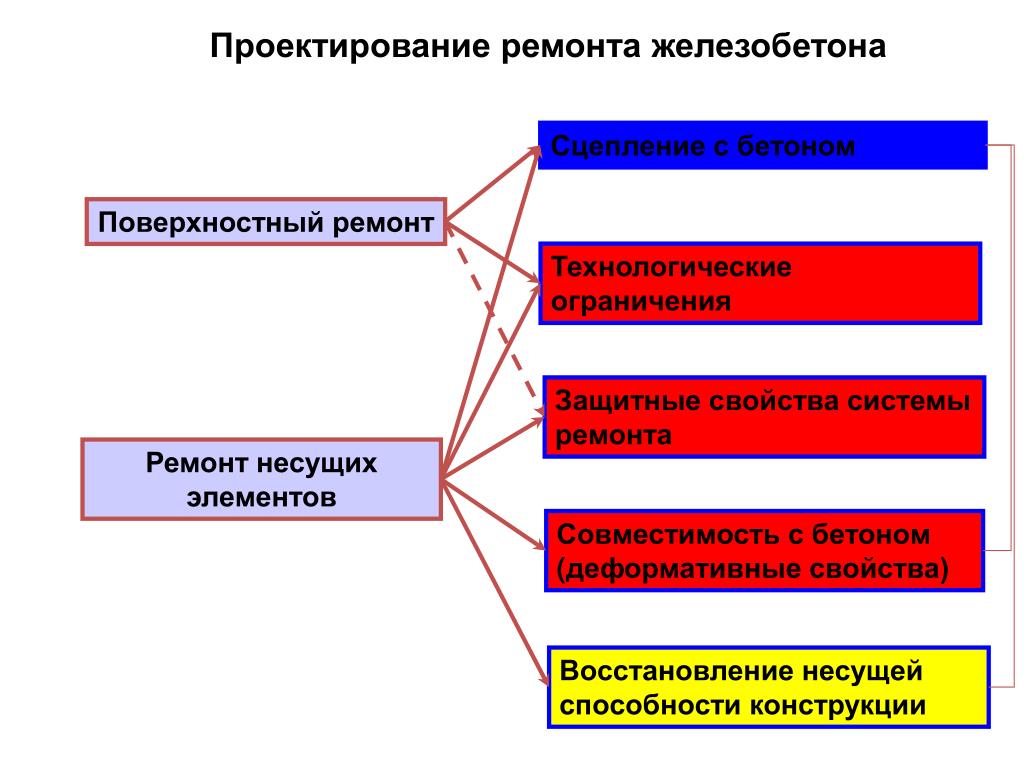 Проектирование ремонта железобетона

Поверхностный ремонт

Ремонт несущих элементов

Сцепление с бетоном

Технологические ограничения

Защитные свойства системы ремонта

Совместимость с бетоном (деформативные свойства)

Восстановление несущей способности конструкции